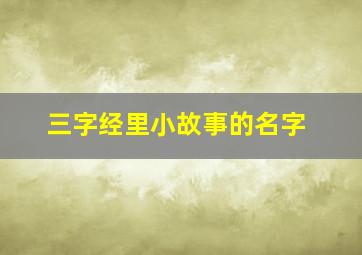 三字经里小故事的名字